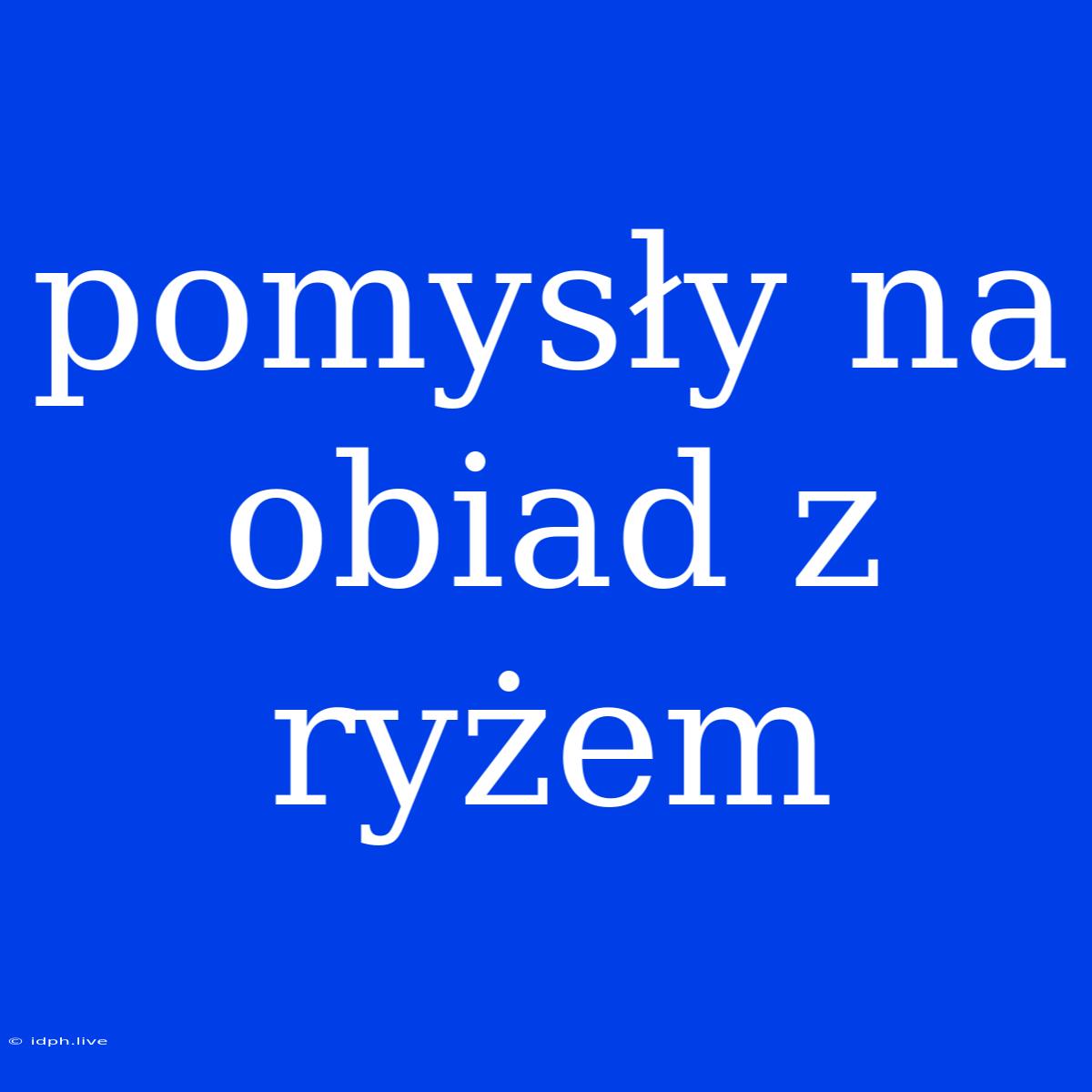 pomysły na obiad z ryżem

© idph.live